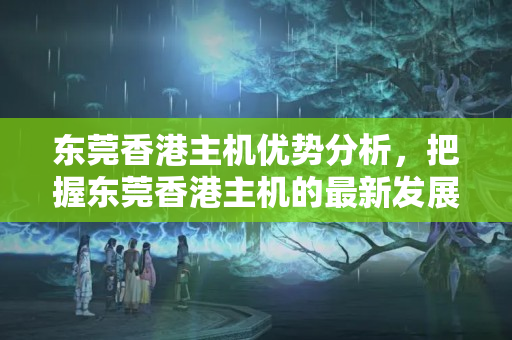 东莞香港主机优势分析，把握东莞香港主机的最新发展